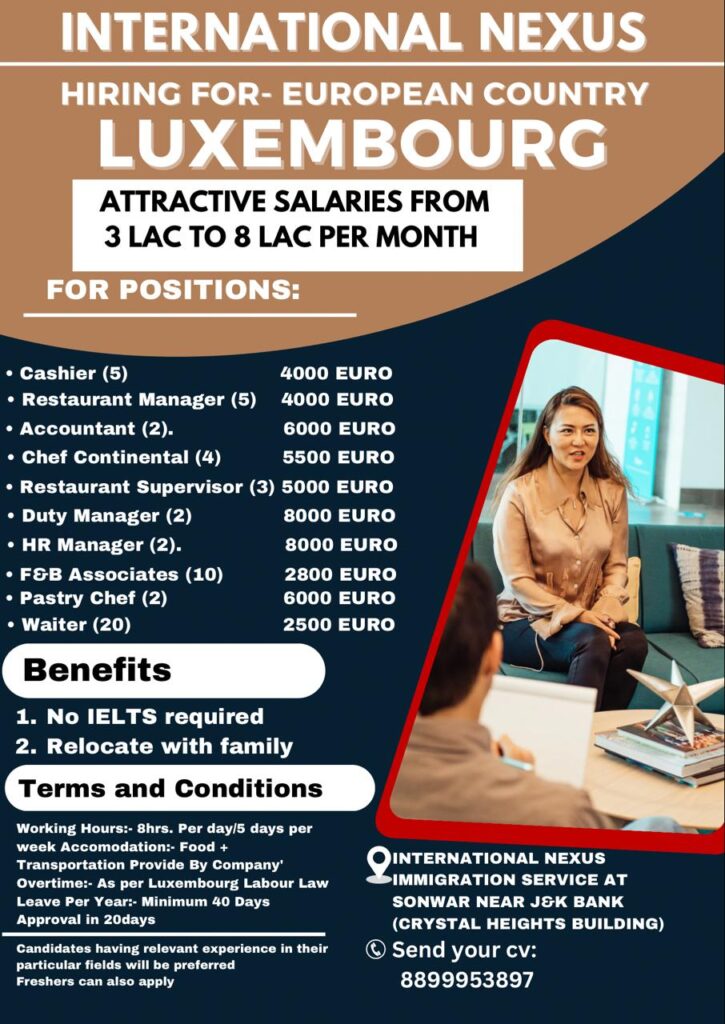 INTERNATIONAL NEXUS

HIRING FOR- EUROPEAN COUNTRY
LUXEMBOURG

ATTRACTIVE SALARIES FROM 3 LAC TO 8 LAC PER MONTH

FOR POSITIONS:

• Cashier (5) 4000 EURO
• Restaurant Manager (5) 4000 EURO
• Accountant (2). 6000 EURO
• Chef Continental (4) 5500 EURO
• Restaurant Supervisor (3) 5000 EURO
• Duty Manager (2) 8000 EURO
• HR Manager (2). 8000 EURO
• F&B Associates (10) 2800 EURO
• Pastry Chef (2) 6000 EURO
• Waiter (20) 2500 EURO

Benefits

1. No IELTS required
2. Relocate with family

Terms and Conditions

Working Hours:- 8hrs. Per day/5 days per week Accomodation:- Food + Transportation Provide By Company'
Overtime:- As per Luxembourg Labour Law
Leave Per Year:- Minimum 40 Days
Approval in 20days

Candidates having relevant experience in their particular fields will be preferred
Freshers can also apply

INTERNATIONAL NEXUS IMMIGRATION SERVICE AT SONWAR NEAR J&K BANK (CRYSTAL HEIGHTS BUILDING)

Send your cv:
8899953897